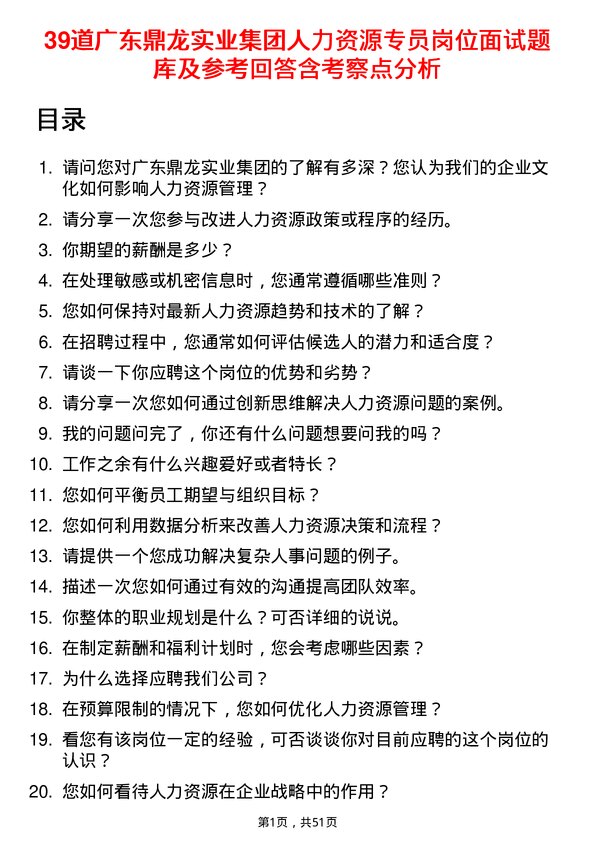 39道广东鼎龙实业集团人力资源专员岗位面试题库及参考回答含考察点分析

目录

1. 请问您对广东鼎龙实业集团的了解有多深？您认为我们的企业文化如何影响人力资源管理？
2. 请分享一次您参与改进人力资源政策或程序的经历。
3. 你期望的薪酬是多少？
4. 在处理敏感或机密信息时，您通常遵循哪些准则？
5. 您如何保持对最新人力资源趋势和技术的了解？
6. 在招聘过程中，您通常如何评估候选人的潜力和适合度？
7. 请谈一下你应聘这个岗位的优势和劣势？
8. 请分享一次您如何通过创新思维解决人力资源问题的案例。
9. 我的问题问完了，你还有什么问题想要问我的吗？
10. 工作之余有什么兴趣爱好或者特长？
11. 您如何平衡员工期望与组织目标？
12. 您如何利用数据分析来改善人力资源决策和流程？
13. 请提供一个您成功解决复杂人事问题的例子。
14. 描述一次您如何通过有效的沟通提高团队效率。
15. 你整体的职业规划是什么？可否详细的说说。
16. 在制定薪酬和福利计划时，您会考虑哪些因素？
17. 为什么选择应聘我们公司？
18. 在预算限制的情况下，您如何优化人力资源管理？
19. 看您有该岗位一定的经验，可否谈谈你对目前应聘的这个岗位的认识？
20. 您如何看待人力资源在企业战略中的作用？

第1页，共51页